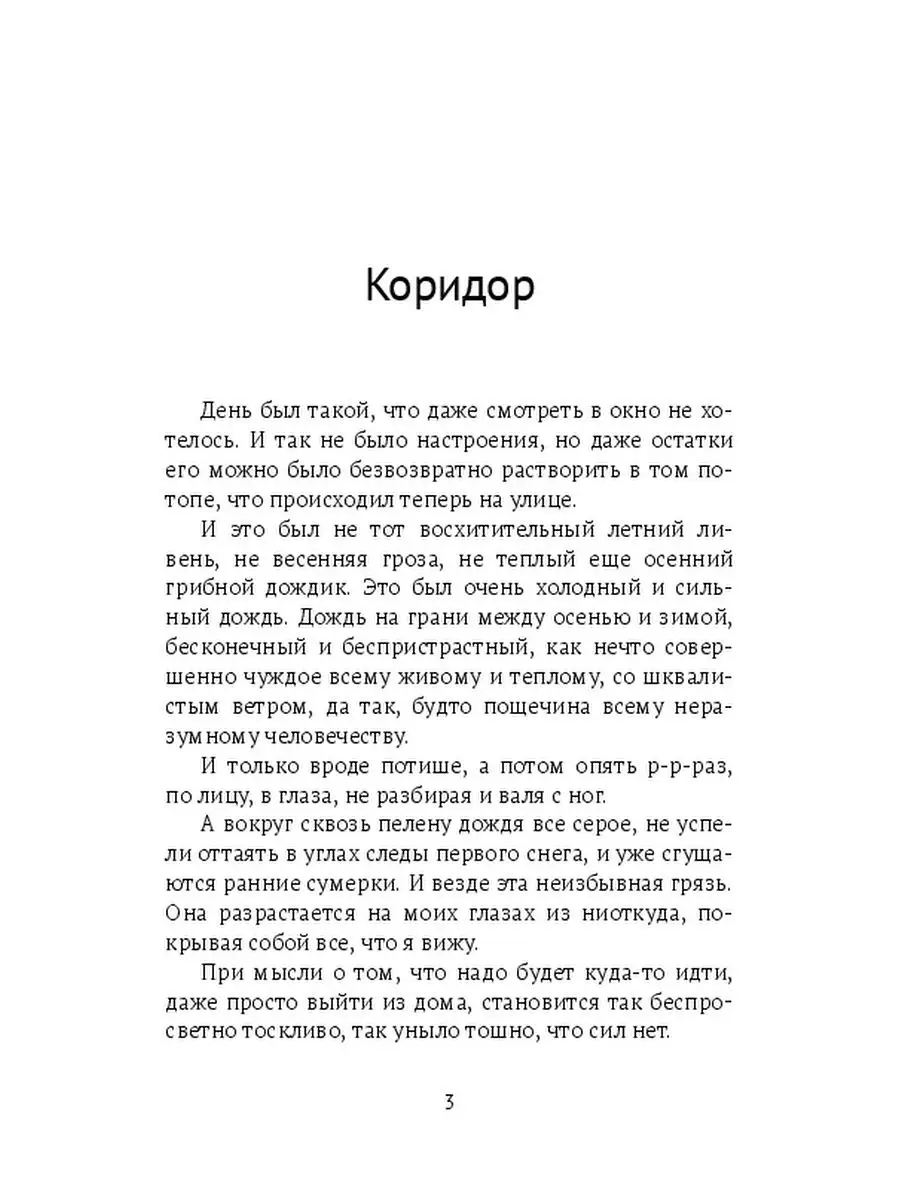 Коридор

День был такой, что даже смотреть в окно не хотелось. И так не было настроения, но даже остатки его можно было безвозвратно растворить в том потопе, что происходил теперь на улице.

И это был не тот восхитительный летний ливень, не весенняя гроза, не теплый еще осенний грибной дождик. Это был очень холодный и сильный дождь. Дождь на грани между осенью и зимой, бесконечный и беспристрастный, как нечто совершенно чуждое всему живому и теплому, со шквалистым ветром, да так, будто пощечина всему неразумному человечеству.

И только вроде потише, а потом опять р-р-раз, по лицу, в глаза, не разбирая и валя с ног.

А вокруг сквозь пелену дождя все серое, не успели оттаять в углах следы первого снега, и уже сгущаются ранние сумерки. И везде эта неизбывная грязь. Она разрастается на моих глазах из ниоткуда, покрывая собой все, что я вижу.

При мысли о том, что надо будет куда-то идти, даже просто выйти из дома, становится так беспросветно тоскливо, так уныло тошно, что сил нет.

3